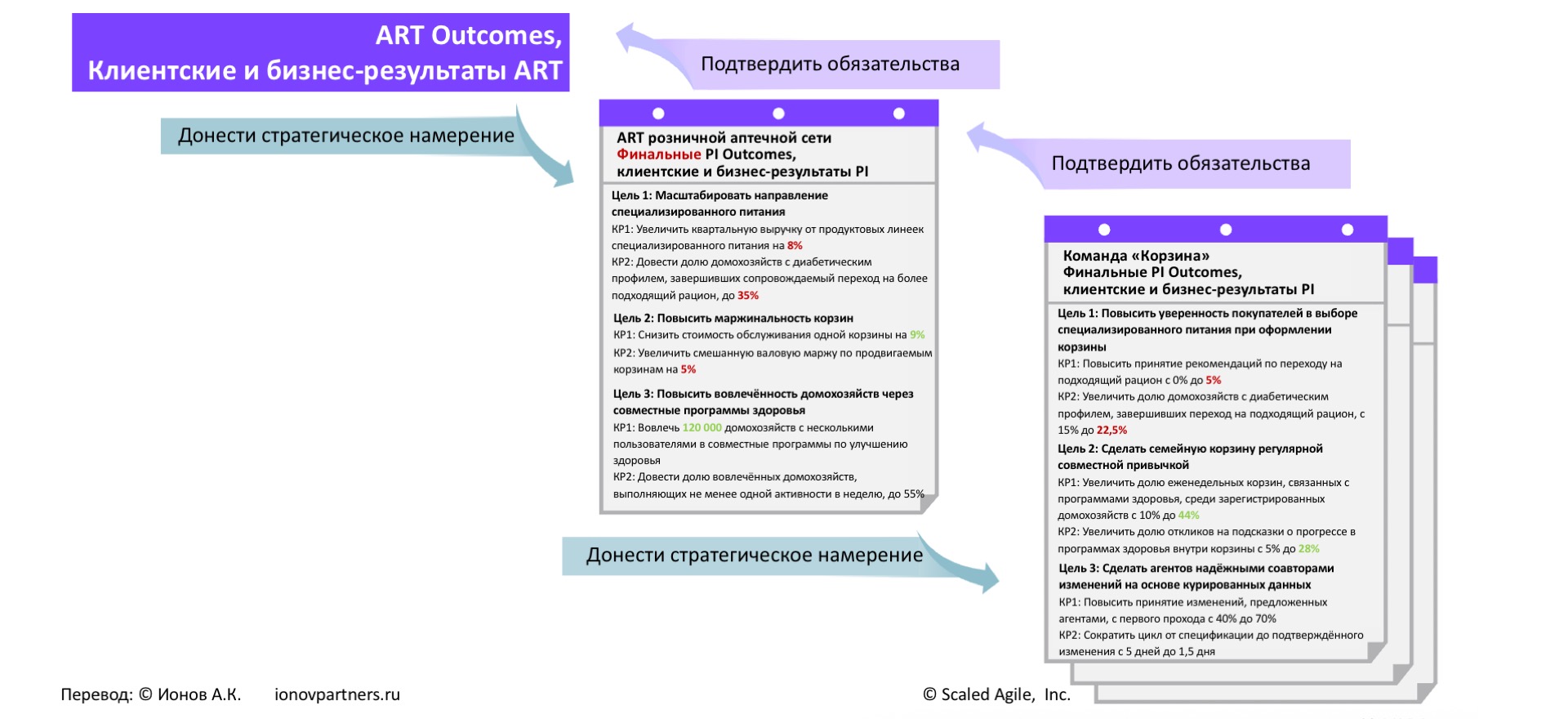 ART Outcomes,
Клиентские и бизнес-результаты ART

Подтвердить обязательства

Донести стратегическое намерение

ART розничной аптечной сети
Финальные PI Outcomes,
клиентские и бизнес-результаты PI

Цель 1: Масштабировать направление специализированного питания
КР1: Увеличить квартальную выручку от продуктовых линеек специализированного питания на 8%
КР2: Довести долю домохозяйств с диабетическим профилем, завершивших сопровождаемый переход на более подходящий рацион, до 35%

Цель 2: Повысить маржинальность корзин
КР1: Снизить стоимость обслуживания одной корзины на 9%
КР2: Увеличить смешанную валовую маржу по продвигаемым корзинам на 5%

Цель 3: Повысить вовлечённость домохозяйств через совместные программы здоровья
КР1: Вовлечь 120 000 домохозяйств с несколькими пользователями в совместные программы по улучшению здоровья
КР2: Довести долю вовлечённых домохозяйств, выполняющих не менее одной активности в неделю, до 55%

Подтвердить обязательства

Команда «Корзина»
Финальные PI Outcomes,
клиентские и бизнес-результаты PI

Цель 1: Повысить уверенность покупателей в выборе специализированного питания при оформлении корзины
КР1: Повысить принятие рекомендаций по переходу на подходящий рацион с 0% до 5%
КР2: Увеличить долю домохозяйств с диабетическим профилем, завершивших переход на подходящий рацион, с 15% до 22,5%

Цель 2: Сделать семейную корзину регулярной совместной привычкой
КР1: Увеличить долю еженедельных корзин, связанных с программами здоровья, среди зарегистрированных домохозяйств с 10% до 44%
КР2: Увеличить долю откликов на подсказки о прогрессе в программах здоровья внутри корзины с 5% до 28%

Цель 3: Сделать агентов надёжными соавторами изменений на основе курированных данных
КР1: Повысить принятие изменений, предложенных агентами, с первого прохода с 40% до 70%
КР2: Сократить цикл от спецификации до подтверждённого изменения с 5 дней до 1,5 дня

Донести стратегическое намерение

Перевод: © Ионов А.К. ionovpartners.ru

© Scaled Agile, Inc.